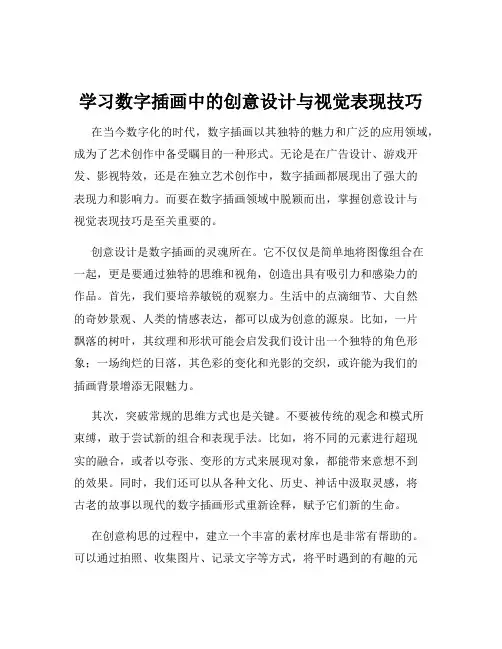 学习数字插画中的创意设计与视觉表现技巧

在当今数字化的时代，数字插画以其独特的魅力和广泛的应用领域，成为了艺术创作中备受瞩目的一种形式。无论是在广告设计、游戏开发、影视特效，还是在独立艺术创作中，数字插画都展现出了强大的表现力和影响力。而要在数字插画领域中脱颖而出，掌握创意设计与视觉表现技巧是至关重要的。

创意设计是数字插画的灵魂所在。它不仅仅是简单地将图像组合在一起，更是要通过独特的思维和视角，创造出具有吸引力和感染力的作品。首先，我们要培养敏锐的观察力。生活中的点滴细节、大自然的奇妙景观、人类的情感表达，都可以成为创意的源泉。比如，一片飘落的树叶，其纹理和形状可能会启发我们设计出一个独特的角色形象；一场绚烂的日落，其色彩的变化和光影的交织，或许能为我们的插画背景增添无限魅力。

其次，突破常规的思维方式也是关键。不要被传统的观念和模式所束缚，敢于尝试新的组合和表现手法。比如，将不同的元素进行超现实的融合，或者以夸张、变形的方式来展现对象，都能带来意想不到的效果。同时，我们还可以从各种文化、历史、神话中汲取灵感，将古老的故事以现代的数字插画形式重新诠释，赋予它们新的生命。

在创意构思的过程中，建立一个丰富的素材库也是非常有帮助的。可以通过拍照、收集图片、记录文字等方式，将平时遇到的有趣的元